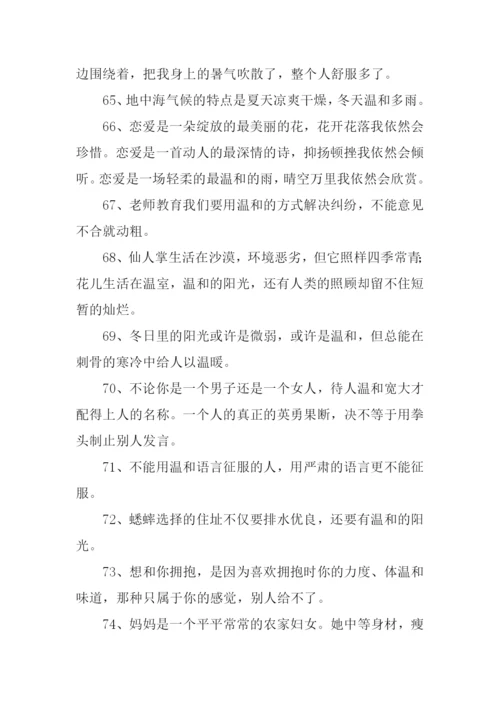 边围绕着，把我身上的暑气吹散了，整个人舒服多了。

65、地中海气候的特点是夏天凉爽干燥，冬天温和多雨。

66、恋爱是一朵绽放的最美丽的花，花开花落我依然会珍惜。恋爱是一首动人的最深情的诗，抑扬顿挫我依然会倾听。恋爱是一场轻柔的最温和的雨，晴空万里我依然会欣赏。

67、老师教育我们要用温和的方式解决纠纷，不能意见不合就动粗。

68、仙人掌生活在沙漠，环境恶劣，但它照样四季常青;花儿生活在温室，温和的阳光，还有人类的照顾却留不住短暂的灿烂。

69、冬日里的阳光或许是微弱，或许是温和，但总能在刺骨的寒冷中给人以温暖。

70、不论你是一个男子还是一个女人，待人温和宽大才配得上人的名称。一个人的真正的英勇果断，决不等于用拳头制止别人发言。

71、不能用温和语言征服的人，用严肃的语言更不能征服。

72、蟋蟀选择的住址不仅要排水优良，还要有温和的阳光。

73、想和你拥抱，是因为喜欢拥抱时你的力度、体温和味道，那种只属于你的感觉，别人给不了。

74、妈妈是一个平平常常的农家妇女。她中等身材，瘦